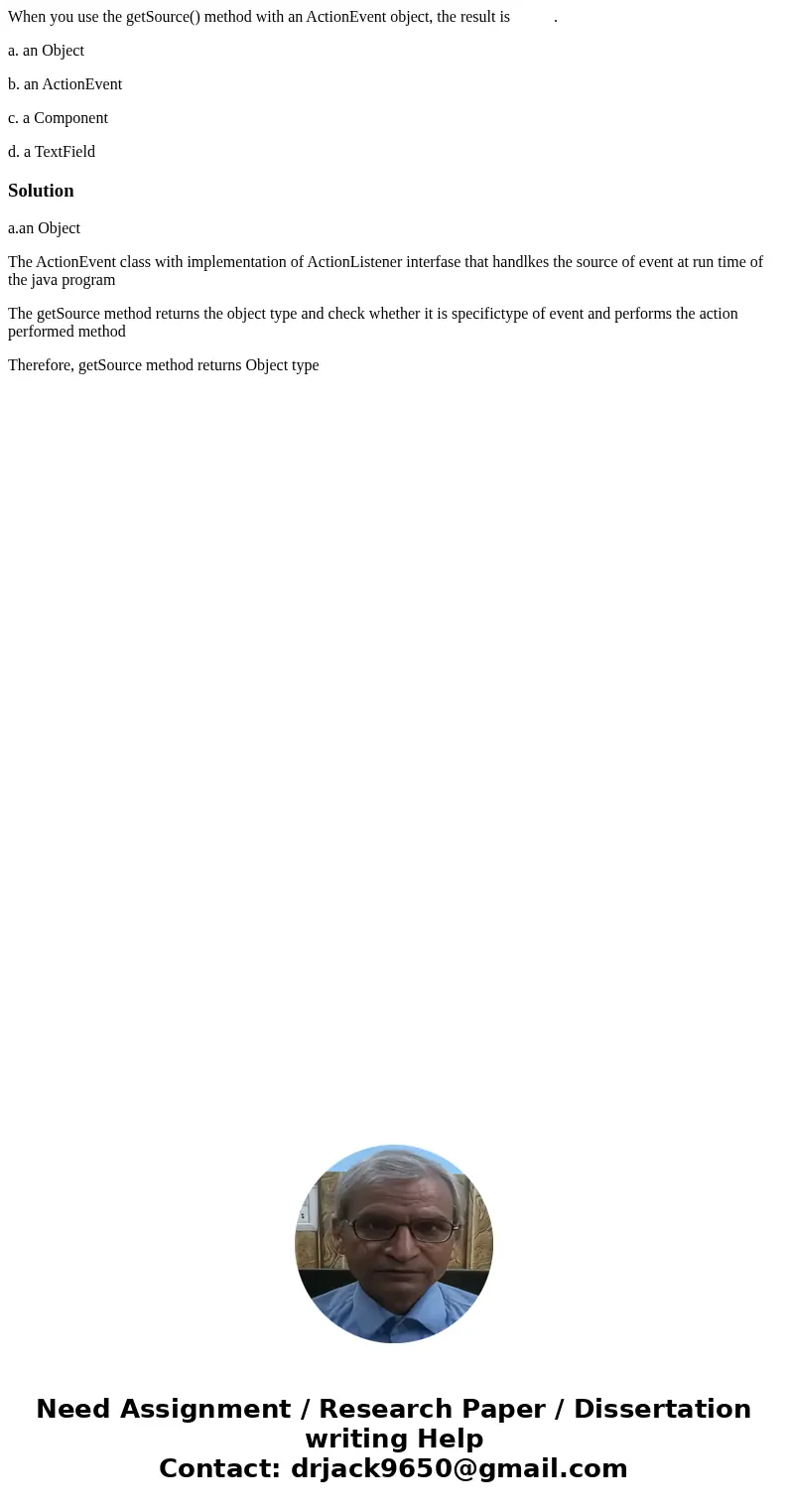 When you use the getSource() method with an ActionEvent object, the result is .

a. an Object

b. an ActionEvent

c. a Component

d. a TextField

Solution

a.an Object

The ActionEvent class with implementation of ActionListener interfase that handlkes the source of event at run time of the java program

The getSource method returns the object type and check whether it is specifictype of event and performs the action performed method

Therefore, getSource method returns Object type

Need Assignment / Research Paper / Dissertation writing Help
Contact: drjack9650@gmail.com